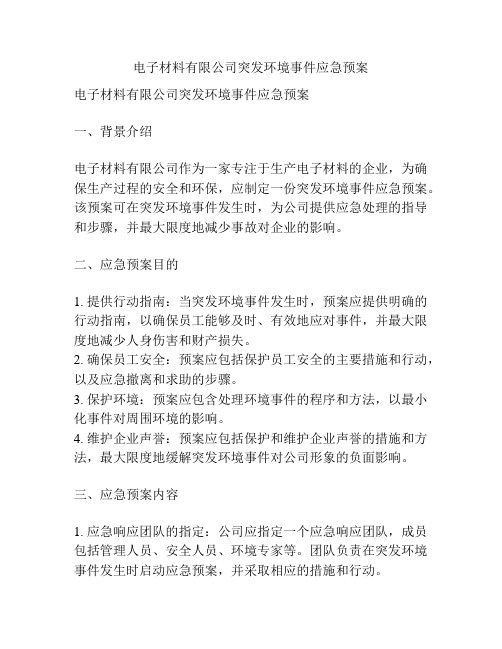 电子材料有限公司突发环境事件应急预案

电子材料有限公司突发环境事件应急预案

一、背景介绍

电子材料有限公司作为一家专注于生产电子材料的企业，为确保生产过程的安全和环保，应制定一份突发环境事件应急预案。该预案可在突发环境事件发生时，为公司提供应急处理的指导和步骤，并最大限度地减少事故对企业的影响。

二、应急预案目的

1. 提供行动指南：当突发环境事件发生时，预案应提供明确的行动指南，以确保员工能够及时、有效地应对事件，并最大限度地减少人身伤害和财产损失。
2. 确保员工安全：预案应包括保护员工安全的主要措施和行动，以及应急撤离和求助的步骤。
3. 保护环境：预案应包含处理环境事件的程序和方法，以最小化事件对周围环境的影响。
4. 维护企业声誉：预案应包括保护和维护企业声誉的措施和方法，最大限度地缓解突发环境事件对公司形象的负面影响。

三、应急预案内容

1. 应急响应团队的指定：公司应指定一个应急响应团队，成员包括管理人员、安全人员、环境专家等。团队负责在突发环境事件发生时启动应急预案，并采取相应的措施和行动。